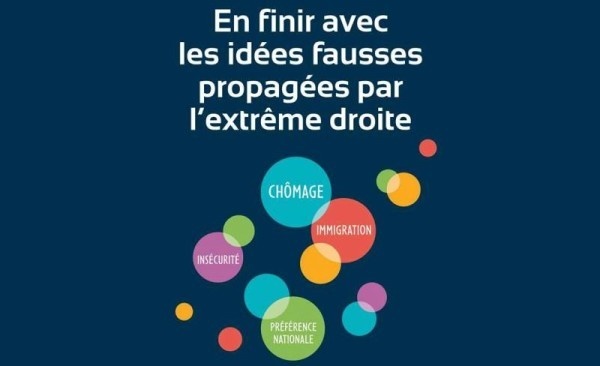 En finir avec les idées fausses propagées par l'extrême droite

CHÔMAGE

IMMIGRATION

INSÉCURITÉ

PRÉFÉRENCE NATIONALE